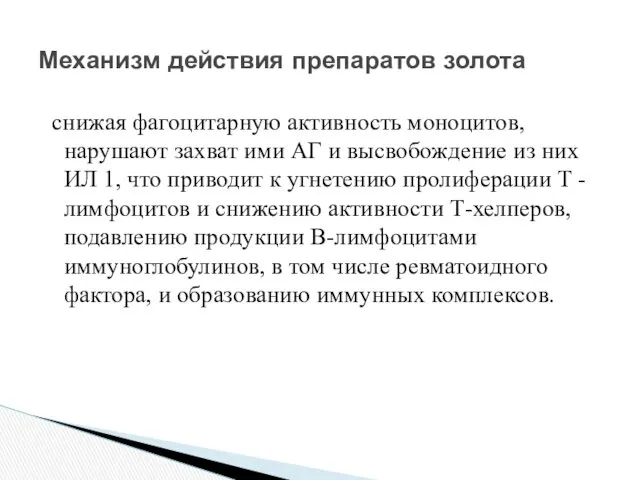 Механизм действия препаратов золота

снижая фагоцитарную активность моноцитов, нарушают захват ими АГ и высвобождение из них ИЛ 1, что приводит к угнетению пролиферации Т - лимфоцитов и снижению активности Т-хелперов, подавлению продукции В-лимфоцитами иммуноглобулинов, в том числе ревматоидного фактора, и образованию иммунных комплексов.